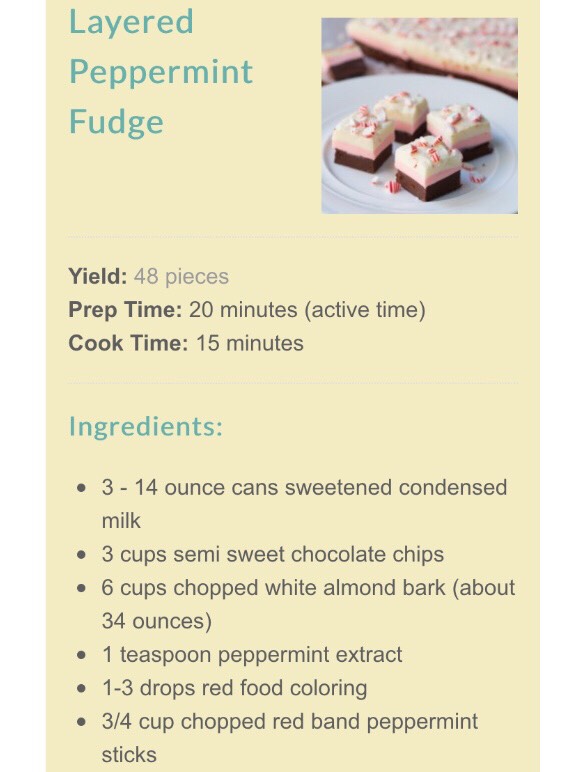 Layered Peppermint Fudge

**Yield:** 48 pieces
**Prep Time:** 20 minutes (active time)
**Cook Time:** 15 minutes

Ingredients:

- 3 - 14 ounce cans sweetened condensed milk
- 3 cups semi sweet chocolate chips
- 6 cups chopped white almond bark (about 34 ounces)
- 1 teaspoon peppermint extract
- 1-3 drops red food coloring
- 3/4 cup chopped red band peppermint sticks